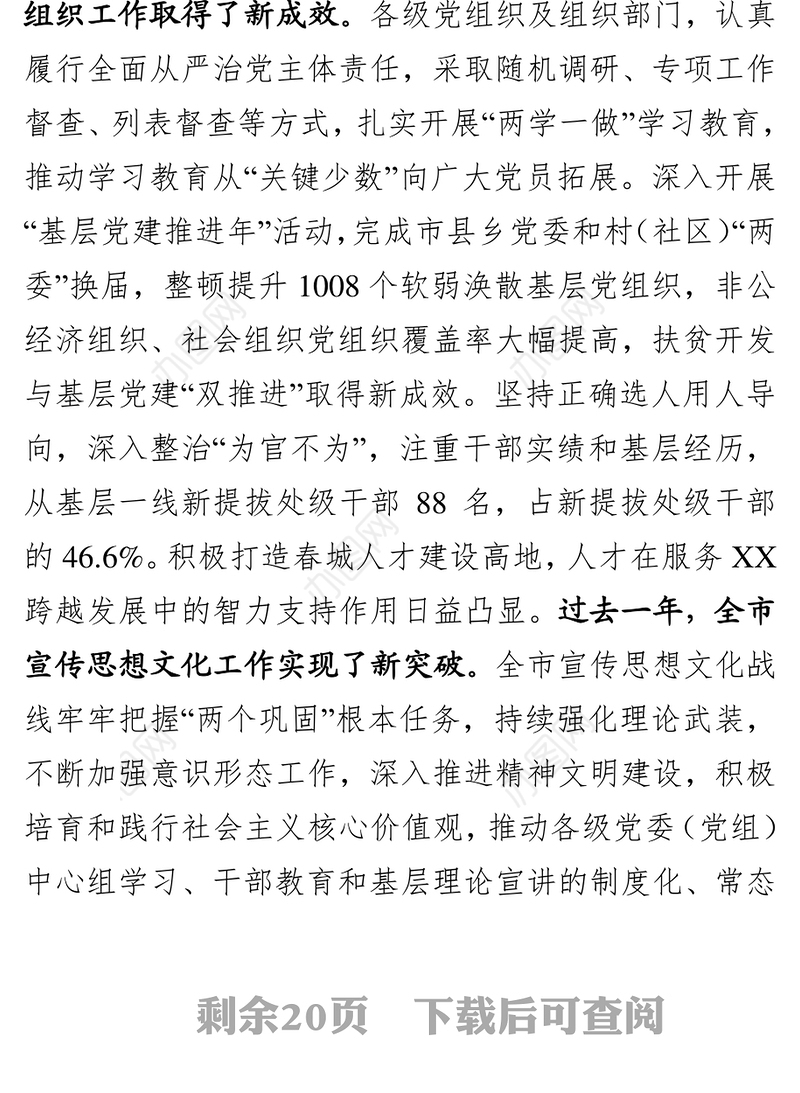 组织工作取得了新成效。各级党组织及组织部门，认真履行全面从严治党主体责任，采取随机调研、专项工作督查、列表督查等方式，扎实开展“两学一做”学习教育，推动学习教育从“关键少数”向广大党员拓展。深入开展“基层党建推进年”活动，完成市县乡党委和村（社区）“两委”换届，整顿提升 1008 个软弱涣散基层党组织，非公经济组织、社会组织党组织覆盖率大幅提高，扶贫开发与基层党建“双推进”取得新成效。坚持正确选人用人导向，深入整治“为官不为”，注重干部实绩和基层经历，从基层一线新提拔处级干部 88 名，占新提拔处级干部的 46.6%。积极打造春城人才建设高地，人才在服务 XX 跨越发展中的智力支持作用日益凸显。过去一年，全市宣传思想文化工作实现了新突破。全市宣传思想文化战线牢牢把握“两个巩固”根本任务，持续强化理论武装，不断加强意识形态工作，深入推进精神文明建设，积极培育和践行社会主义核心价值观，推动各级党委（党组）中心组学习、干部教育和基层理论宣讲的制度化、常态

剩余20页　下载后可查阅